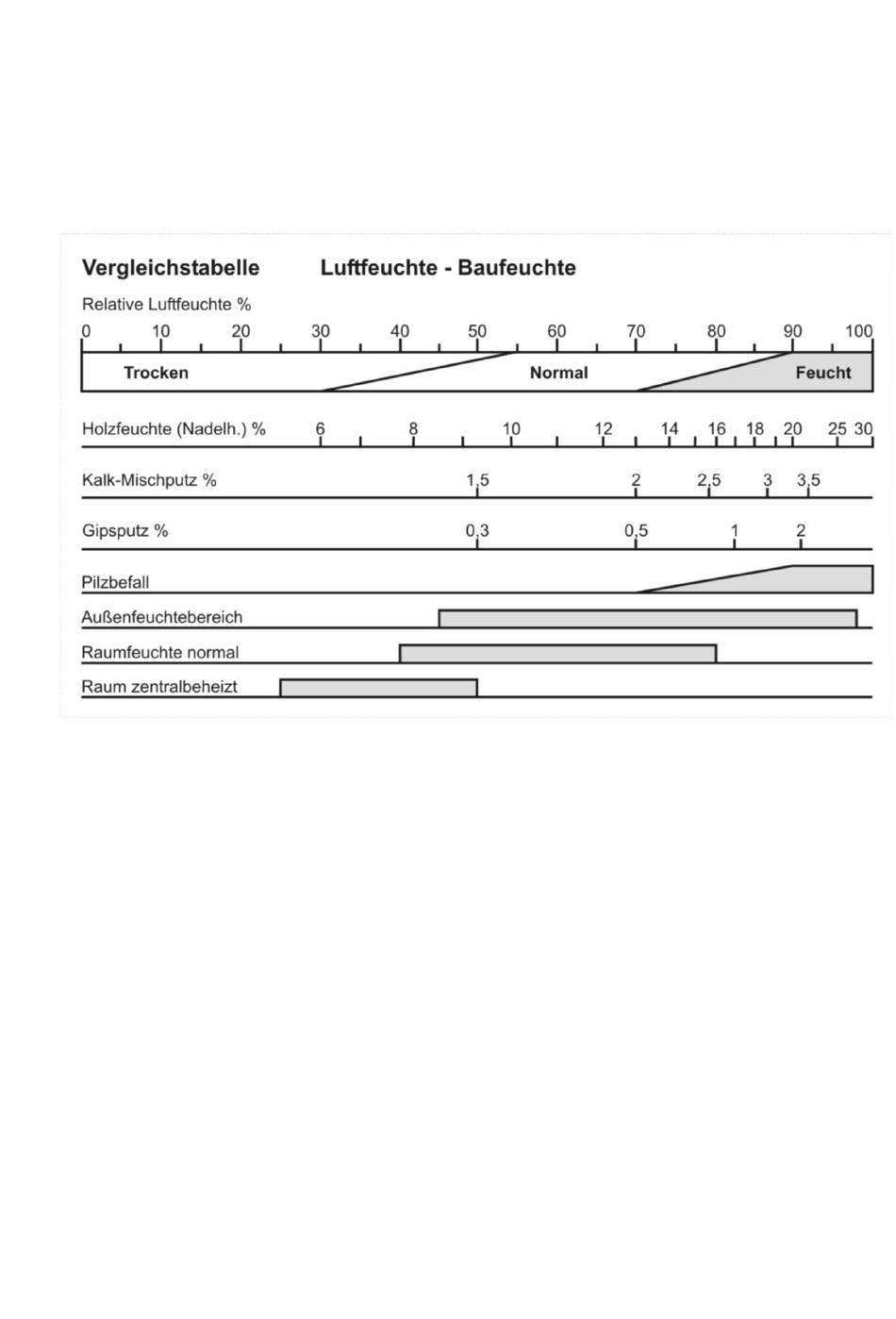 Vergleichstabelle Luftfeuchte - Baufeuchte

Relative Luftfeuchte %

0 10 20 30 40 50 60 70 80 90 100

Trocken Normal Feucht

Holzfeuchte (Nadelh.) % 6 8 10 12 14 16 18 20 25 30

Kalk-Mischputz % 1,5 2 2,5 3 3,5

Gipsputz % 0,3 0,5 1 2

Pilzbefall

Außenfeuchtebereich

Raumfeuchte normal

Raum zentralbeheizt